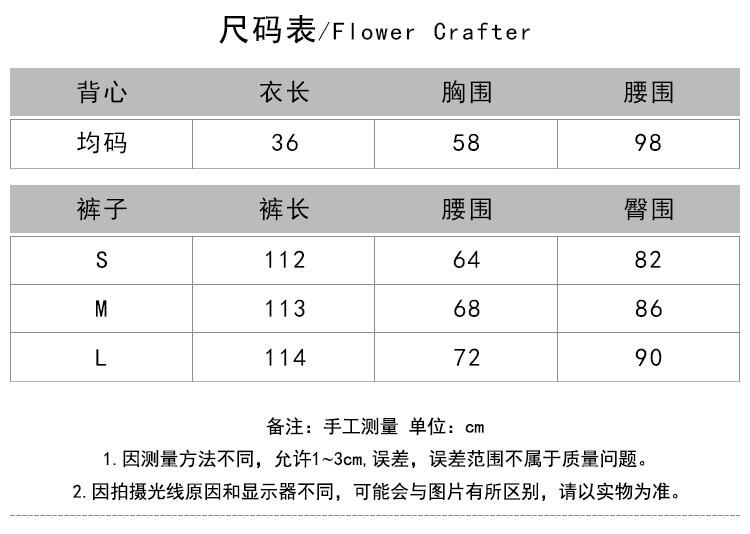 尺码表/Flower Crafter

| 背心 | 衣长 | 胸围 | 腰围 |
|---|---|---|---|
| 均码 | 36 | 58 | 98 |

| 裤子 | 裤长 | 腰围 | 臀围 |
|---|---|---|---|
| S | 112 | 64 | 82 |
| M | 113 | 68 | 86 |
| L | 114 | 72 | 90 |

备注：手工测量 单位：cm

1.因测量方法不同，允许1~3cm,误差，误差范围不属于质量问题。

2.因拍摄光线原因和显示器不同，可能会与图片有所区别，请以实物为准。